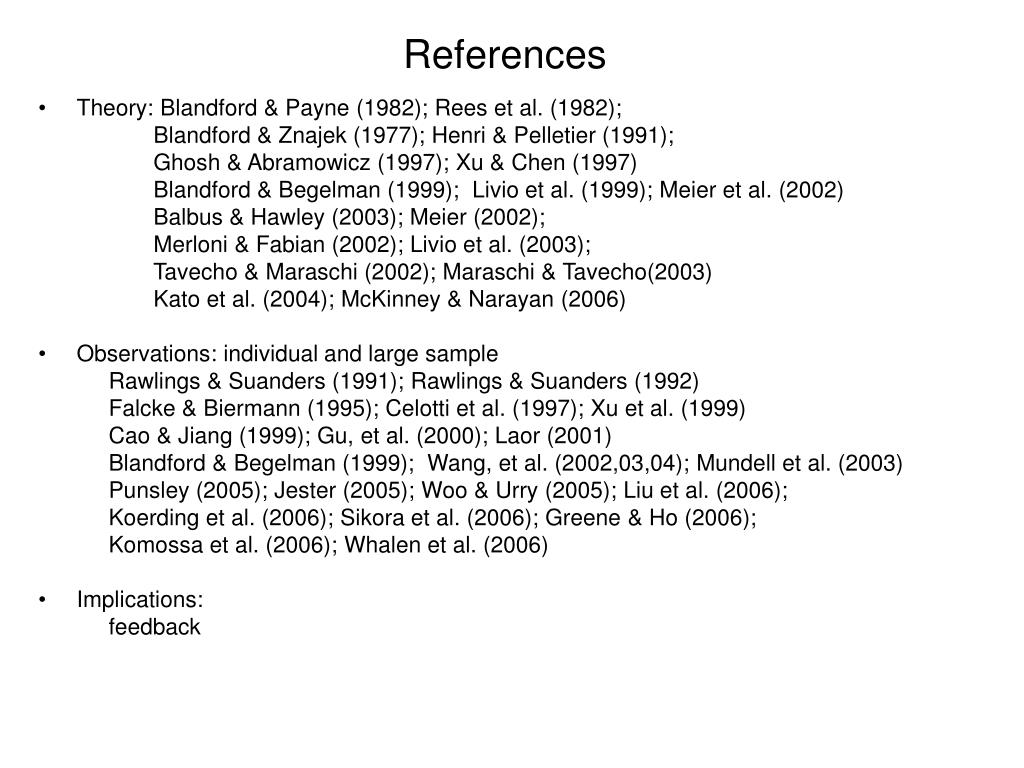 References

• Theory: Blandford & Payne (1982); Rees et al. (1982);
Blandford & Znajek (1977); Henri & Pelletier (1991);
Ghosh & Abramowicz (1997); Xu & Chen (1997)
Blandford & Begelman (1999); Livio et al. (1999); Meier et al. (2002)
Balbus & Hawley (2003); Meier (2002);
Merloni & Fabian (2002); Livio et al. (2003);
Tavecho & Maraschi (2002); Maraschi & Tavecho(2003)
Kato et al. (2004); McKinney & Narayan (2006)

• Observations: individual and large sample
Rawlings & Suanders (1991); Rawlings & Suanders (1992)
Falcke & Biermann (1995); Celotti et al. (1997); Xu et al. (1999)
Cao & Jiang (1999); Gu, et al. (2000); Laor (2001)
Blandford & Begelman (1999); Wang, et al. (2002,03,04); Mundell et al. (2003)
Punsley (2005); Jester (2005); Woo & Urry (2005); Liu et al. (2006);
Koerding et al. (2006); Sikora et al. (2006); Greene & Ho (2006);
Komossa et al. (2006); Whalen et al. (2006)

• Implications:
feedback